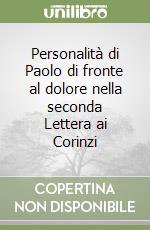 unilibro

Personalità di Paolo di fronte al dolore nella seconda Lettera ai Corinzi

COPERTINA NON DISPONIBILE